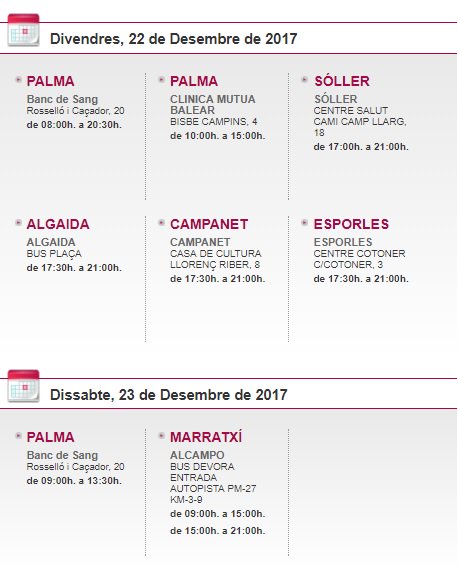 Divendres, 22 de Desembre de 2017

PALMA
Banc de Sang
Rosselló i Caçador, 20
de 08:00h. a 20:30h.

PALMA
CLINICA MUTUA BALEAR
BISBE CAMPINS, 4
de 10:00h. a 15:00h.

SÓLLER
SÓLLER
CENTRE SALUT
CAMI CAMP LLARG, 18
de 17:00h. a 21:00h.

ALGAIDA
ALGAIDA
BUS PLAÇA
de 17:30h. a 21:00h.

CAMPANET
CAMPANET
CASA DE CULTURA
LLORENÇ RIBER, 8
de 17:30h. a 21:00h.

ESPORLES
ESPORLES
CENTRE COTONER
C/COTONER, 3
de 17:30h. a 21:00h.

Dissabte, 23 de Desembre de 2017

PALMA
Banc de Sang
Rosselló i Caçador, 20
de 09:00h. a 13:30h.

MARRATXÍ
ALCAMPO
BUS DEVORA ENTRADA AUTOPISTA PM-27 KM-3-9
de 09:00h. a 15:00h.
de 15:00h. a 21:00h.